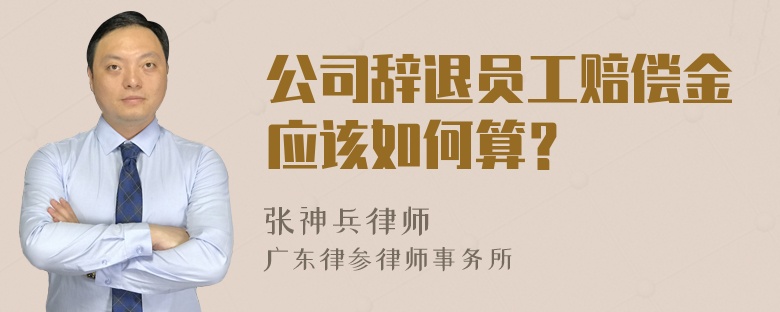 公司辞退员工赔偿金应该如何算？

张神兵律师
广东律参律师事务所